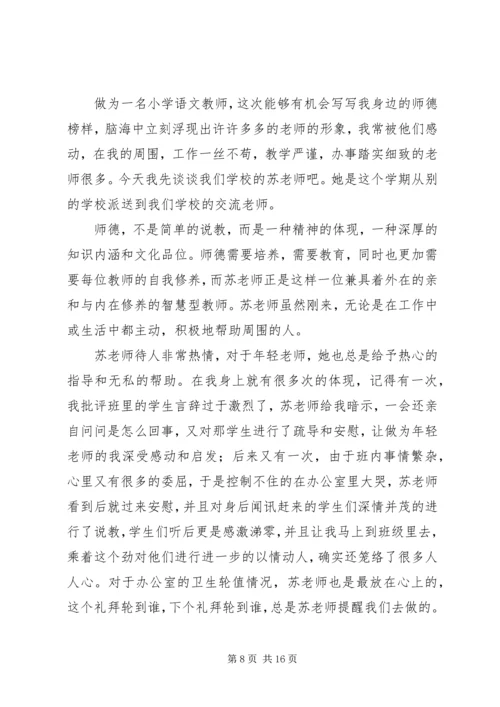 做为一名小学语文教师，这次能够有机会写写我身边的师德榜样，脑海中立刻浮现出许许多多的老师的形象，我常被他们感动，在我的周围，工作一丝不苟，教学严谨，办事踏实细致的老师很多。今天我先谈谈我们学校的苏老师吧。她是这个学期从别的学校派送到我们学校的交流老师。

师德，不是简单的说教，而是一种精神的体现，一种深厚的知识内涵和文化品位。师德需要培养，需要教育，同时也更加需要每位教师的自我修养，而苏老师正是这样一位兼具着外在的亲和与内在修养的智慧型教师。苏老师虽然刚来，无论是在工作中或生活中都主动，积极地帮助周围的人。

苏老师待人非常热情，对于年轻老师，她也总是给予热心的指导和无私的帮助。在我身上就有很多次的体现，记得有一次，我批评班里的学生言辞过于激烈了，苏老师给我暗示，一会还亲自问问是怎么回事，又对那学生进行了疏导和安慰，让做为年轻老师的我深受感动和启发；后来又有一次，由于班内事情繁杂，心里又有很多的委屈，于是控制不住的在办公室里大哭，苏老师看到后就过来安慰，并且对身后闻讯赶来的学生们深情并茂的进行了说教，学生们听后更是感激涕零，并且让我马上到班级里去，乘着这个劲对他们进行进一步的以情动人，确实还笼络了很多人人心。对于办公室的卫生轮值情况，苏老师也是最放在心上的，这个礼拜轮到谁，下个礼拜轮到谁，总是苏老师提醒我们去做的。

第 8 页 共 16 页